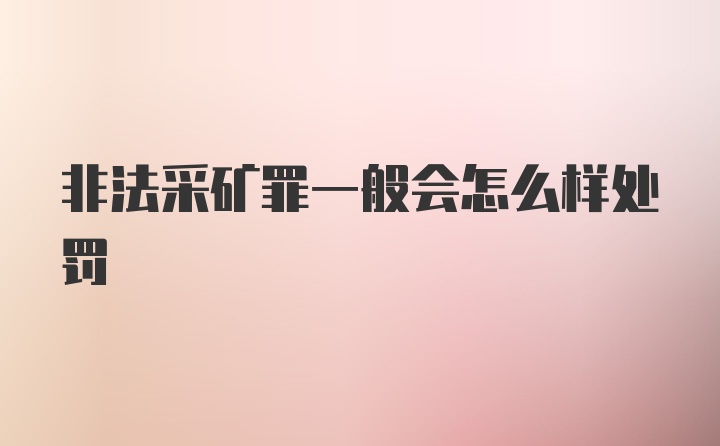 非法采矿罪一般会怎么样处罚